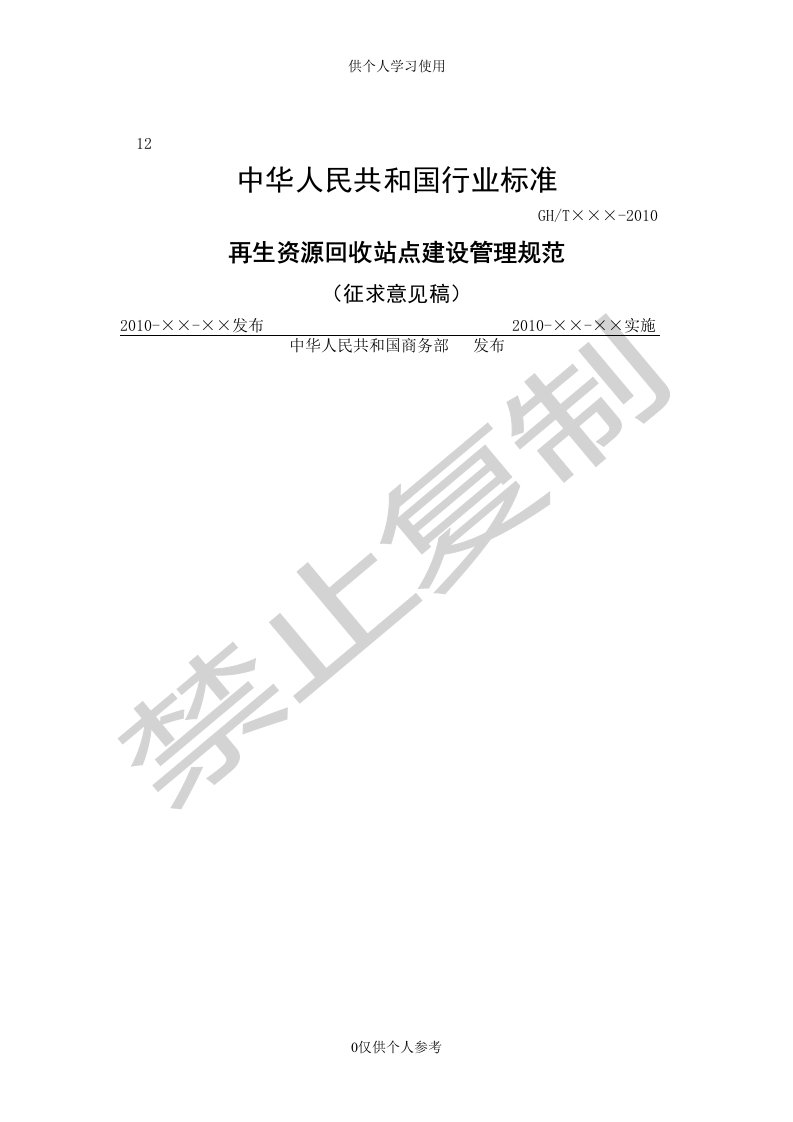 供个人学习使用

12

中华人民共和国行业标准

GH/T×××-2010

再生资源回收站点建设管理规范

（征求意见稿）

2010-××-××发布

2010-××-××实施

中华人民共和国商务部 发布

禁止复制

0仅供个人参考